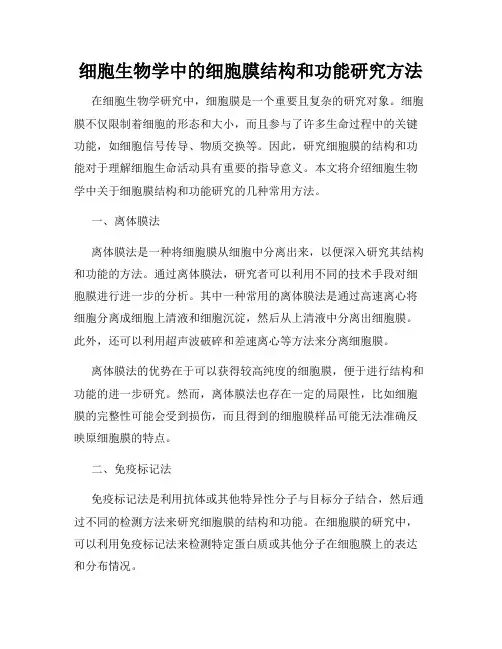 细胞生物学中的细胞膜结构和功能研究方法

在细胞生物学研究中，细胞膜是一个重要且复杂的研究对象。细胞膜不仅限制着细胞的形态和大小，而且参与了许多生命过程中的关键功能，如细胞信号传导、物质交换等。因此，研究细胞膜的结构和功能对于理解细胞生命活动具有重要的指导意义。本文将介绍细胞生物学中关于细胞膜结构和功能研究的几种常用方法。

一、离体膜法

离体膜法是一种将细胞膜从细胞中分离出来，以便深入研究其结构和功能的方法。通过离体膜法，研究者可以利用不同的技术手段对细胞膜进行进一步的分析。其中一种常用的离体膜法是通过高速离心将细胞分离成细胞上清液和细胞沉淀，然后从上清液中分离出细胞膜。此外，还可以利用超声波破碎和差速离心等方法来分离细胞膜。

离体膜法的优势在于可以获得较高纯度的细胞膜，便于进行结构和功能的进一步研究。然而，离体膜法也存在一定的局限性，比如细胞膜的完整性可能会受到损伤，而且得到的细胞膜样品可能无法准确反映原细胞膜的特点。

二、免疫标记法

免疫标记法是利用抗体或其他特异性分子与目标分子结合，然后通过不同的检测方法来研究细胞膜的结构和功能。在细胞膜的研究中，可以利用免疫标记法来检测特定蛋白质或其他分子在细胞膜上的表达和分布情况。